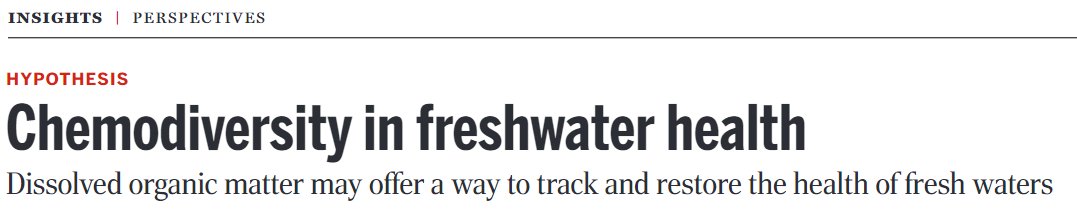 INSIGHTS | PERSPECTIVES

HYPOTHESIS

Chemodiversity in freshwater health

Dissolved organic matter may offer a way to track and restore the health of fresh waters